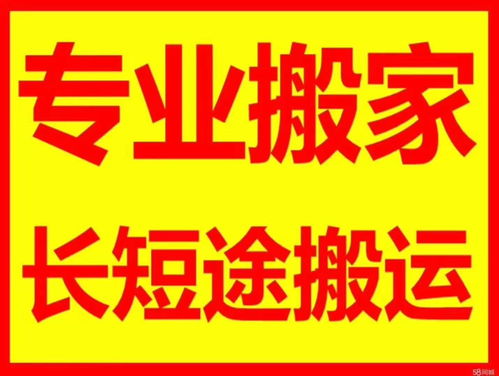 专业搬家
长短途搬运

58同城